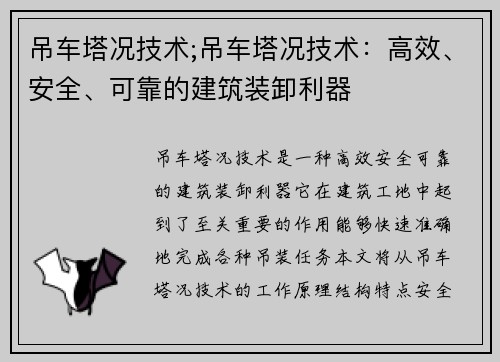 吊车塔况技术;吊车塔况技术：高效、安全、可靠的建筑装卸利器

吊车塔况技术是一种高效安全可靠的建筑装卸利器它在建筑工地中起到了至关重要的作用能够快速准确地完成各种吊装任务本文将从吊车塔况技术的工作原理结构特点安全